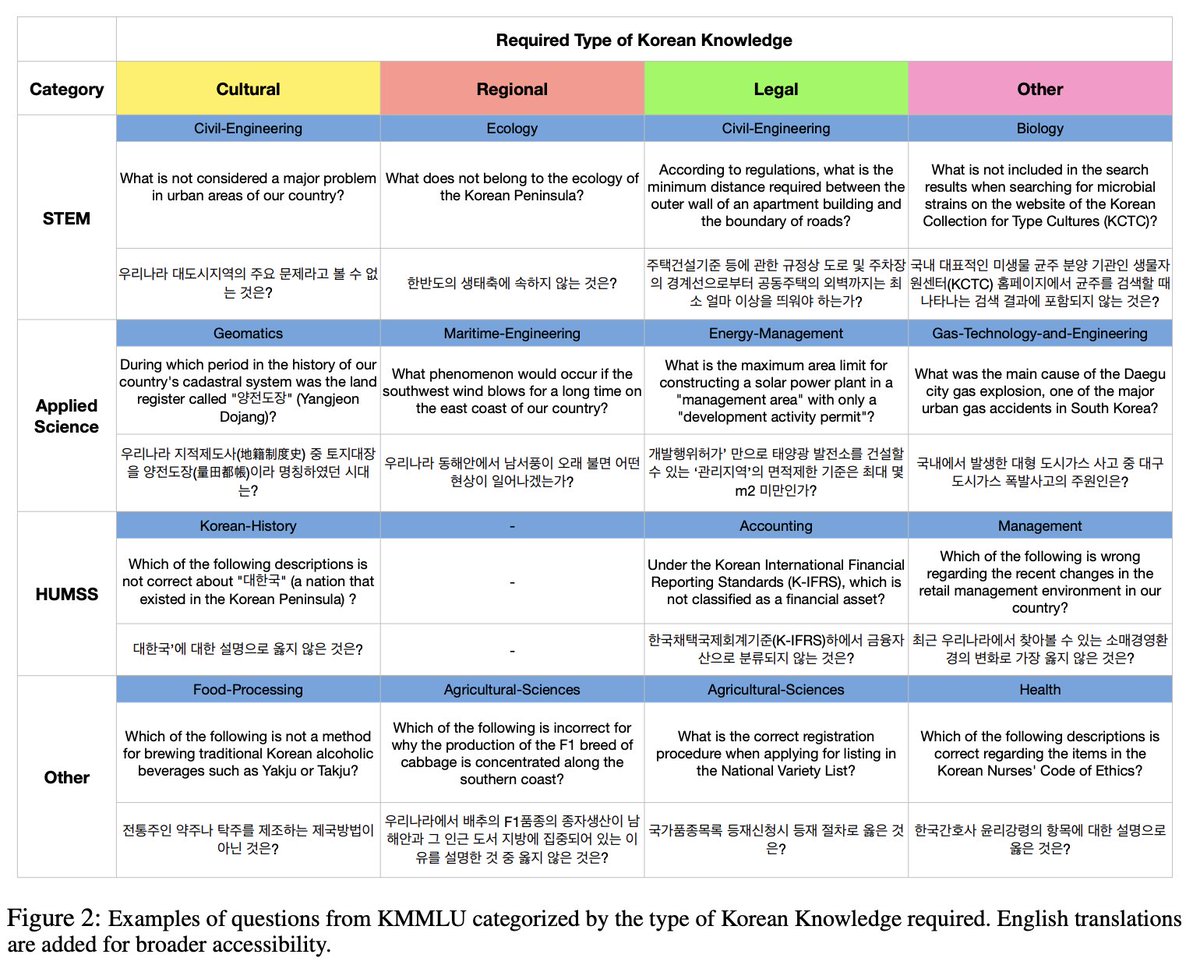 | | Required Type of Korean Knowledge | | | |
|---|---|---|---|---|
| Category | Cultural | Regional | Legal | Other |
| STEM | Civil-Engineering | Ecology | Civil-Engineering | Biology |
| | What is not considered a major problem in urban areas of our country? | What does not belong to the ecology of the Korean Peninsula? | According to regulations, what is the minimum distance required between the outer wall of an apartment building and the boundary of roads? | What is not included in the search results when searching for microbial strains on the website of the Korean Collection for Type Cultures (KCTC)? |
| | 우리나라 대도시지역의 주요 문제라고 볼 수 없는 것은? | 한반도의 생태축에 속하지 않는 것은? | 주택건설기준 등에 관한 규정상 도로 및 주차장의 경계선으로부터 공동주택의 외벽까지는 최소 얼마 이상을 띄워야 하는가? | 국내 대표적인 미생물 균주 분양 기관인 생물자원센터(KCTC) 홈페이지에서 균주를 검색할 때 나타나는 검색 결과에 포함되지 않는 것은? |
| Applied Science | Geomatics | Maritime-Engineering | Energy-Management | Gas-Technology-and-Engineering |
| | During which period in the history of our country's cadastral system was the land register called "양전도장" (Yangjeon Dojang)? | What phenomenon would occur if the southwest wind blows for a long time on the east coast of our country? | What is the maximum area limit for constructing a solar power plant in a "management area" with only a "development activity permit"? | What was the main cause of the Daegu city gas explosion, one of the major urban gas accidents in South Korea? |
| | 우리나라 지적제도사(地籍制度史) 중 토지대장을 양전도장(量田都帳)이라 명칭하였던 시대는? | 우리나라 동해안에서 남서풍이 오래 불면 어떤 현상이 일어나겠는가? | 개발행위허가' 만으로 태양광 발전소를 건설할 수 있는 '관리지역'의 면적제한 기준은 최대 몇 m2 미만인가? | 국내에서 발생한 대형 도시가스 사고 중 대구 도시가스 폭발사고의 주원인은? |
| HUMSS | Korean-History | - | Accounting | Management |
| | Which of the following descriptions is not correct about "대한국" (a nation that existed in the Korean Peninsula) ? | - | Under the Korean International Financial Reporting Standards (K-IFRS), which is not classified as a financial asset? | Which of the following is wrong regarding the recent changes in the retail management environment in our country? |
| | 대한국'에 대한 설명으로 옳지 않은 것은? | - | 한국채택국제회계기준(K-IFRS)하에서 금융자산으로 분류되지 않는 것은? | 최근 우리나라에서 찾아볼 수 있는 소매경영환경의 변화로 가장 옳지 않은 것은? |
| Other | Food-Processing | Agricultural-Sciences | Agricultural-Sciences | Health |
| | Which of the following is not a method for brewing traditional Korean alcoholic beverages such as Yakju or Takju? | Which of the following is incorrect for why the production of the F1 breed of cabbage is concentrated along the southern coast? | What is the correct registration procedure when applying for listing in the National Variety List? | Which of the following descriptions is correct regarding the items in the Korean Nurses' Code of Ethics? |
| | 전통주인 약주나 탁주를 제조하는 제국방법이 아닌 것은? | 우리나라에서 배추의 F1품종의 종자생산이 남해안과 그 인근 도서 지방에 집중되어 있는 이유를 설명한 것 중 옳지 않은 것은? | 국가품종목록 등재신청시 등재 절차로 옳은 것은? | 한국간호사 윤리강령의 항목에 대한 설명으로 옳은 것은? |

Figure 2: Examples of questions from KMMLU categorized by the type of Korean Knowledge required. English translations are added for broader accessibility.